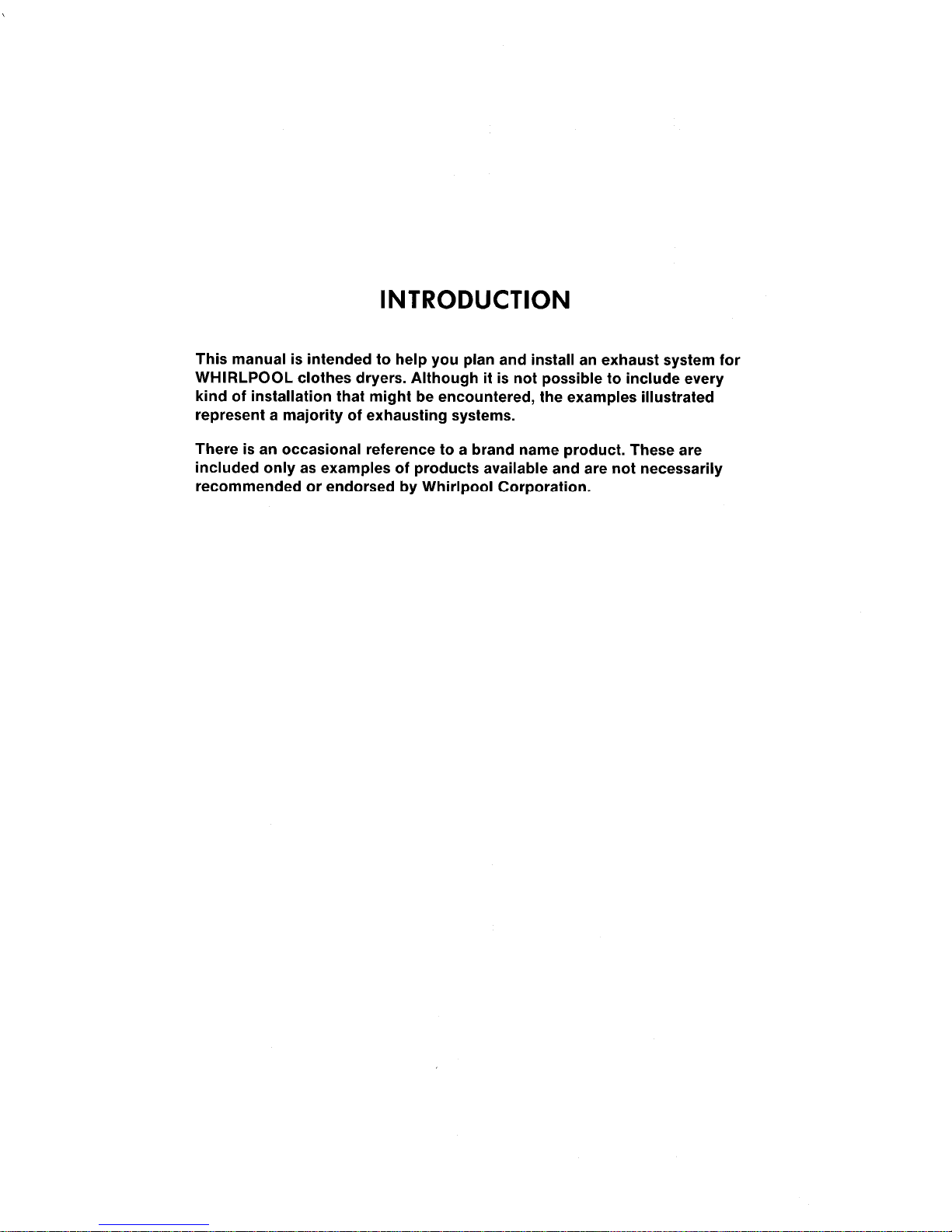 INTRODUCTION

This manual is intended to help you plan and install an exhaust system for WHIRLPOOL clothes dryers. Although it is not possible to include every kind of installation that might be encountered, the examples illustrated represent a majority of exhausting systems.

There is an occasional reference to a brand name product. These are included only as examples of products available and are not necessarily recommended or endorsed by Whirlpool Corporation.